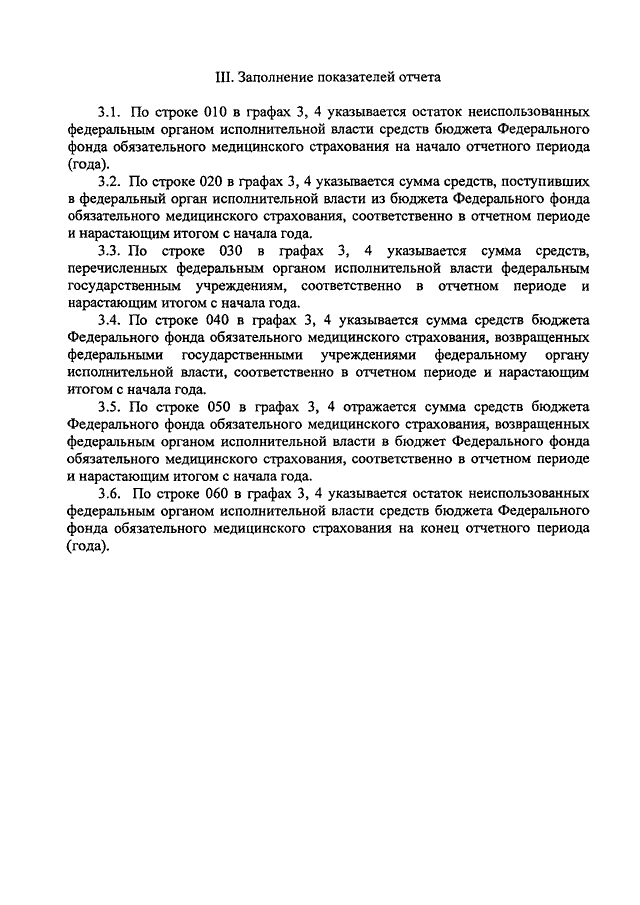 III. Заполнение показателей отчета

3.1. По строке 010 в графах 3, 4 указывается остаток неиспользованных федеральным органом исполнительной власти средств бюджета Федерального фонда обязательного медицинского страхования на начало отчетного периода (года).

3.2. По строке 020 в графах 3, 4 указывается сумма средств, поступивших в федеральный орган исполнительной власти из бюджета Федерального фонда обязательного медицинского страхования, соответственно в отчетном периоде и нарастающим итогом с начала года.

3.3. По строке 030 в графах 3, 4 указывается сумма средств, перечисленных федеральным органом исполнительной власти федеральным государственным учреждениям, соответственно в отчетном периоде и нарастающим итогом с начала года.

3.4. По строке 040 в графах 3, 4 указывается сумма средств бюджета Федерального фонда обязательного медицинского страхования, возвращенных федеральными государственными учреждениями федеральному органу исполнительной власти, соответственно в отчетном периоде и нарастающим итогом с начала года.

3.5. По строке 050 в графах 3, 4 отражается сумма средств бюджета Федерального фонда обязательного медицинского страхования, возвращенных федеральным органом исполнительной власти в бюджет Федерального фонда обязательного медицинского страхования, соответственно в отчетном периоде и нарастающим итогом с начала года.

3.6. По строке 060 в графах 3, 4 указывается остаток неиспользованных федеральным органом исполнительной власти средств бюджета Федерального фонда обязательного медицинского страхования на конец отчетного периода (года).